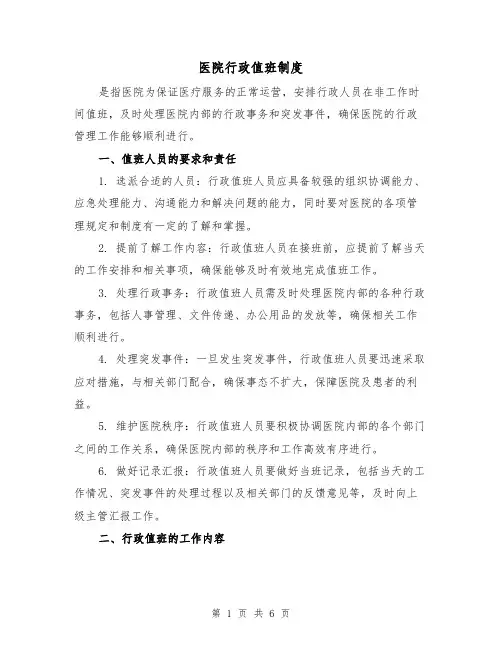 医院行政值班制度

是指医院为保证医疗服务的正常运营，安排行政人员在非工作时间值班，及时处理医院内部的行政事务和突发事件，确保医院的行政管理工作能够顺利进行。

一、值班人员的要求和责任

1. 选派合适的人员：行政值班人员应具备较强的组织协调能力、应急处理能力、沟通能力和解决问题的能力，同时要对医院的各项管理规定和制度有一定的了解和掌握。

2. 提前了解工作内容：行政值班人员在接班前，应提前了解当天的工作安排和相关事项，确保能够及时有效地完成值班工作。

3. 处理行政事务：行政值班人员需及时处理医院内部的各种行政事务，包括人事管理、文件传递、办公用品的发放等，确保相关工作顺利进行。

4. 处理突发事件：一旦发生突发事件，行政值班人员要迅速采取应对措施，与相关部门配合，确保事态不扩大，保障医院及患者的利益。

5. 维护医院秩序：行政值班人员要积极协调医院内部的各个部门之间的工作关系，确保医院内部的秩序和工作高效有序进行。

6. 做好记录汇报：行政值班人员要做好当班记录，包括当天的工作情况、突发事件的处理过程以及相关部门的反馈意见等，及时向上级主管汇报工作。

二、行政值班的工作内容

第 1 页 共 6 页